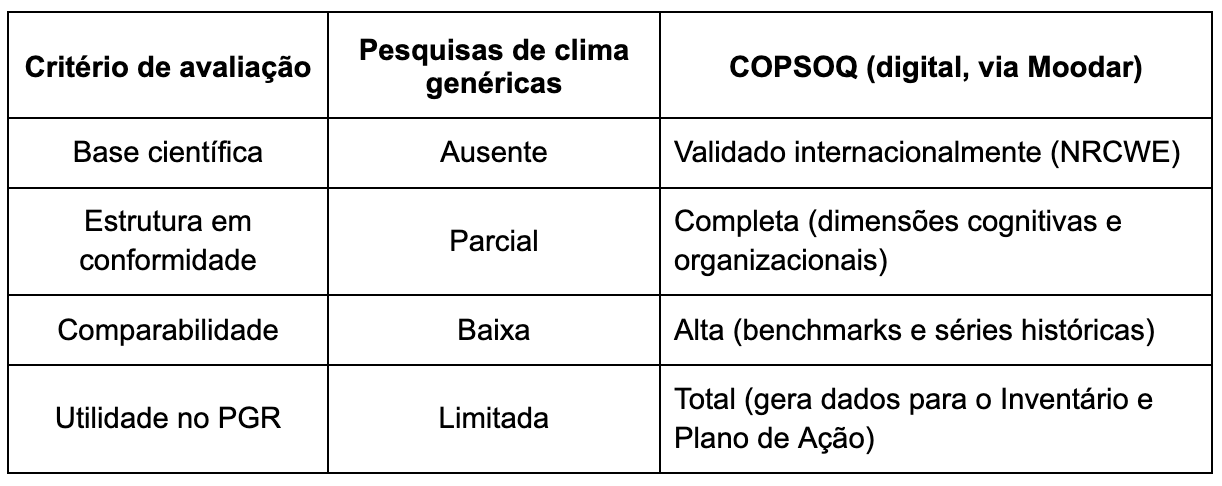 | Critério de avaliação | Pesquisas de clima genéricas | COPSOQ (digital, via Moodar) |
|---|---|---|
| Base científica | Ausente | Validado internacionalmente (NRCWE) |
| Estrutura em conformidade | Parcial | Completa (dimensões cognitivas e organizacionais) |
| Comparabilidade | Baixa | Alta (benchmarks e séries históricas) |
| Utilidade no PGR | Limitada | Total (gera dados para o Inventário e Plano de Ação) |